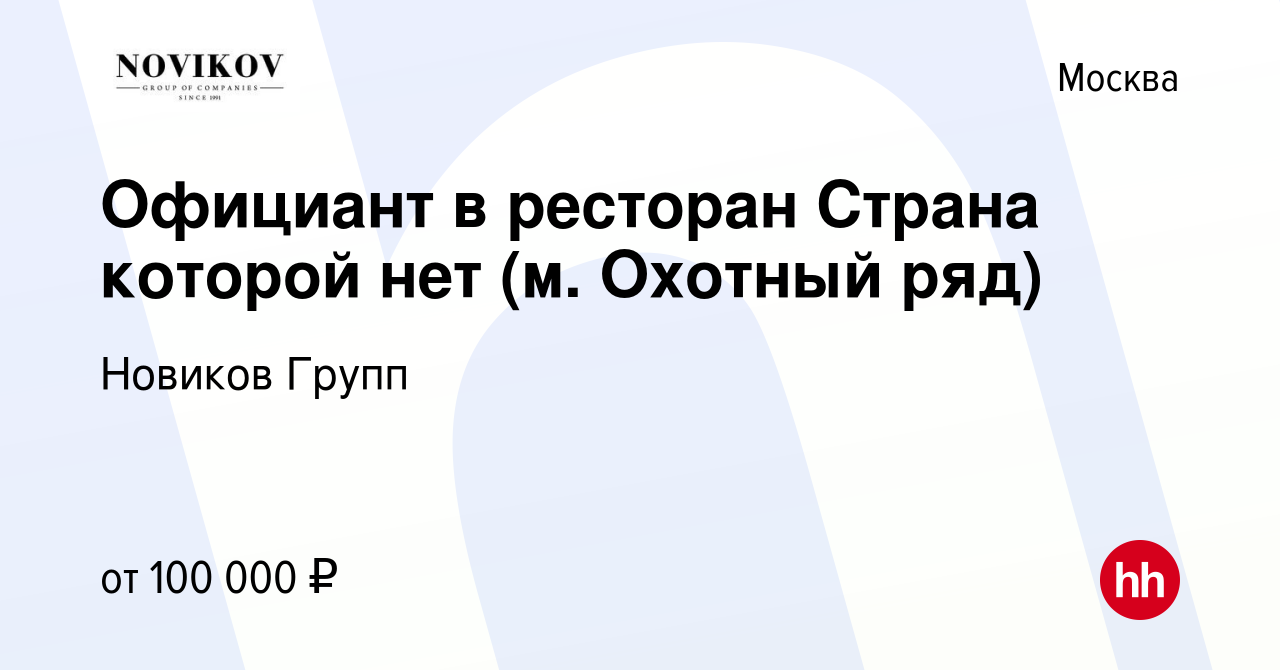 NOVIKOV
GROUP OF COMPANIES
SINCE 1991

Москва

Официант в ресторан Страна которой нет (м. Охотный ряд)

Новиков Групп

от 100 000 ₽

hh